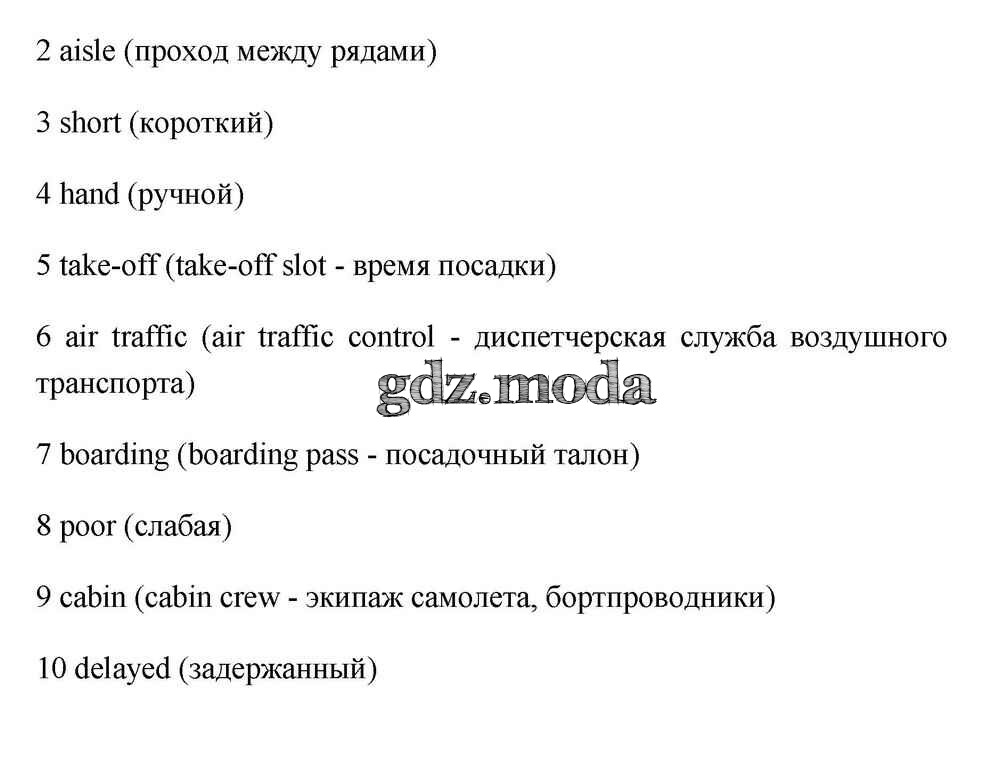 2 aisle (проход между рядами)

3 short (короткий)

4 hand (ручной)

5 take-off (take-off slot - время посадки)

6 air traffic (air traffic control - диспетчерская служба воздушного транспорта)

gdz.moda

7 boarding (boarding pass - посадочный талон)

8 poor (слабая)

9 cabin (cabin crew - экипаж самолета, бортпроводники)

10 delayed (задержанный)